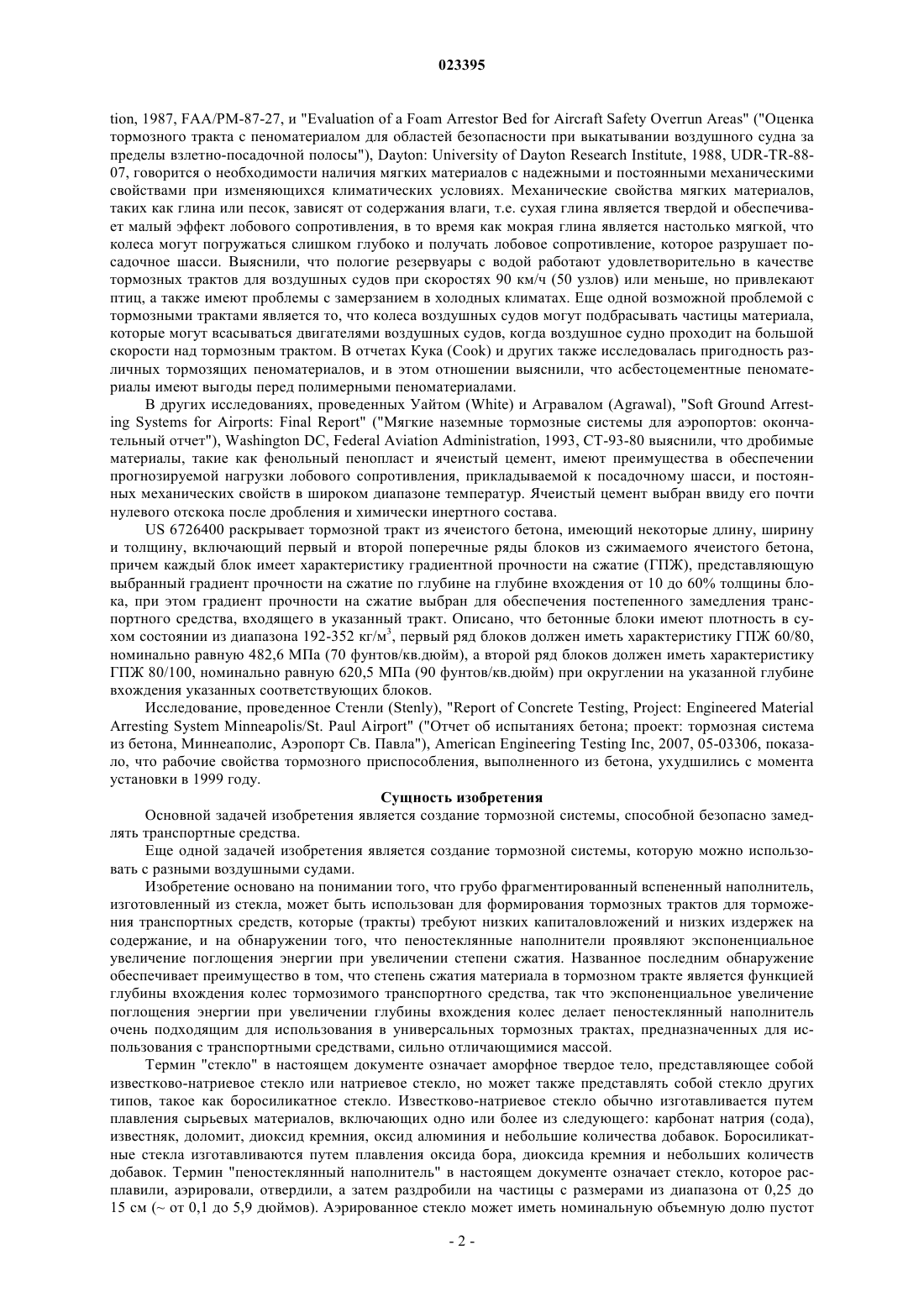 023395

tion, 1987, FAA/PM-87-27, и "Evaluation of a Foam Arrestor Bed for Aircraft Safety Overrun Areas" ("Оценка тормозного тракта с пеноматериалом для областей безопасности при выкатывании воздушного судна за пределы взлетно-посадочной полосы"), Dayton: University of Dayton Research Institute, 1988, UDR-TR-88-07, говорится о необходимости наличия мягких материалов с надежными и постоянными механическими свойствами при изменяющихся климатических условиях. Механические свойства мягких материалов, таких как глина или песок, зависят от содержания влаги, т.е. сухая глина является твердой и обеспечивает малый эффект лобового сопротивления, в то время как мокрая глина является настолько мягкой, что колеса могут погружаться слишком глубоко и получать лобовое сопротивление, которое разрушает посадочное шасси. Выяснили, что пологие резервуары с водой работают удовлетворительно в качестве тормозных трактов для воздушных судов при скоростях 90 км/ч (50 узлов) или меньше, но привлекают птиц, а также имеют проблемы с замерзанием в холодных климатах. Еще одной возможной проблемой с тормозными трактами является то, что колеса воздушных судов могут подбрасывать частицы материала, которые могут всасываться двигателями воздушных судов, когда воздушное судно проходит на большой скорости над тормозным трактом. В отчетах Кука (Cook) и других также исследовалась пригодность различных тормозящих пеноматериалов, и в этом отношении выяснили, что асбестоцементные пеноматериалы имеют выгоды перед полимерными пеноматериалами.

В других исследованиях, проведенных Уайтом (White) и Агравалом (Agrawal), "Soft Ground Arresting Systems for Airports: Final Report" ("Мягкие наземные тормозные системы для аэропортов: окончательный отчет"), Washington DC, Federal Aviation Administration, 1993, CT-93-80 выяснили, что дробимые материалы, такие как фенольный пенопласт и ячеистый цемент, имеют преимущества в обеспечении прогнозируемой нагрузки лобового сопротивления, прикладываемой к посадочному шасси, и постоянных механических свойств в широком диапазоне температур. Ячеистый цемент выбран ввиду его почти нулевого отскока после дробления и химически инертного состава.

US 6726400 раскрывает тормозной тракт из ячеистого бетона, имеющий некоторые длину, ширину и толщину, включающий первый и второй поперечные ряды блоков из сжимаемого ячеистого бетона, причем каждый блок имеет характеристику градиентной прочности на сжатие (ГПЖ), представляющую выбранный градиент прочности на сжатие по глубине на глубине вхождения от 10 до 60% толщины блока, при этом градиент прочности на сжатие выбран для обеспечения постепенного замедления транспортного средства, входящего в указанный тракт. Описано, что бетонные блоки имеют плотность в сухом состоянии из диапазона 192-352 кг/м$^3$, первый ряд блоков должен иметь характеристику ГПЖ 60/80, номинально равную 482,6 МПа (70 фунтов/кв.дюйм), а второй ряд блоков должен иметь характеристику ГПЖ 80/100, номинально равную 620,5 МПа (90 фунтов/кв.дюйм) при округлении на указанной глубине вхождения указанных соответствующих блоков.

Исследование, проведенное Стенли (Stenly), "Report of Concrete Testing, Project: Engineered Material Arresting System Minneapolis/St. Paul Airport" ("Отчет об испытаниях бетона; проект: тормозная система из бетона, Миннеаполис, Аэропорт Св. Павла"), American Engineering Testing Inc, 2007, 05-03306, показало, что рабочие свойства тормозного приспособления, выполненного из бетона, ухудшились с момента установки в 1999 году.

Сущность изобретения

Основной задачей изобретения является создание тормозной системы, способной безопасно замедлять транспортные средства.

Еще одной задачей изобретения является создание тормозной системы, которую можно использовать с разными воздушными судами.

Изобретение основано на понимании того, что грубо фрагментированный вспененный наполнитель, изготовленный из стекла, может быть использован для формирования тормозных трактов для торможения транспортных средств, которые (тракты) требуют низких капиталовложений и низких издержек на содержание, и на обнаружении того, что пеностеклянные наполнители проявляют экспоненциальное увеличение поглощения энергии при увеличении степени сжатия. Названное последним обнаружение обеспечивает преимущество в том, что степень сжатия материала в тормозном тракте является функцией глубины вхождения колес тормозимого транспортного средства, так что экспоненциальное увеличение поглощения энергии при увеличении глубины вхождения колес делает пеностеклянный наполнитель очень подходящим для использования в универсальных тормозных трактах, предназначенных для использования с транспортными средствами, сильно отличающимися массой.

Термин "стекло" в настоящем документе означает аморфное твердое тело, представляющее собой известково-натриевое стекло или натриевое стекло, но может также представлять собой стекло других типов, такое как боросиликатное стекло. Известково-натриевое стекло обычно изготавливается путем плавления сырьевых материалов, включающих одно или более из следующего: карбонат натрия (сода), известняк, доломит, диоксид кремния, оксид алюминия и небольшие количества добавок. Боросиликатные стекла изготавливаются путем плавления оксида бора, диоксида кремния и небольших количеств добавок. Термин "пеностеклянный наполнитель" в настоящем документе означает стекло, которое расплавили, аэрировали, отвердили, а затем раздробили на частицы с размерами из диапазона от 0,25 до 15 см (~ от 0,1 до 5,9 дюймов). Аэрированное стекло может иметь номинальную объемную долю пустот

- 2 -